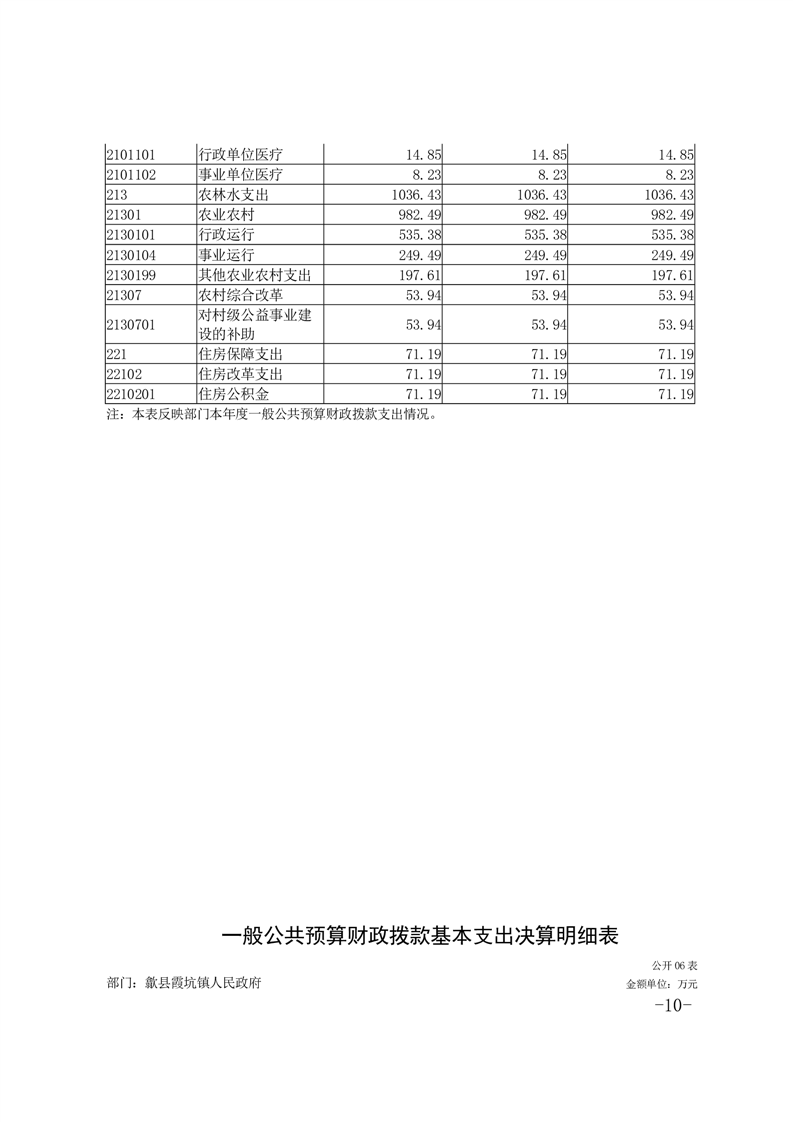 | 2101101 | 行政单位医疗 | 14.85 | 14.85 | 14.85 |
|---|---|---|---|---|
| 2101102 | 事业单位医疗 | 8.23 | 8.23 | 8.23 |
| 213 | 农林水支出 | 1036.43 | 1036.43 | 1036.43 |
| 21301 | 农业农村 | 982.49 | 982.49 | 982.49 |
| 2130101 | 行政运行 | 535.38 | 535.38 | 535.38 |
| 2130104 | 事业运行 | 249.49 | 249.49 | 249.49 |
| 2130199 | 其他农业农村支出 | 197.61 | 197.61 | 197.61 |
| 21307 | 农村综合改革 | 53.94 | 53.94 | 53.94 |
| 2130701 | 对村级公益事业建设的补助 | 53.94 | 53.94 | 53.94 |
| 221 | 住房保障支出 | 71.19 | 71.19 | 71.19 |
| 22102 | 住房改革支出 | 71.19 | 71.19 | 71.19 |
| 2210201 | 住房公积金 | 71.19 | 71.19 | 71.19 |

注：本表反映部门本年度一般公共预算财政拨款支出情况。

一般公共预算财政拨款基本支出决算明细表

公开 06 表

部门：歙县霞坑镇人民政府

金额单位：万元

-10-